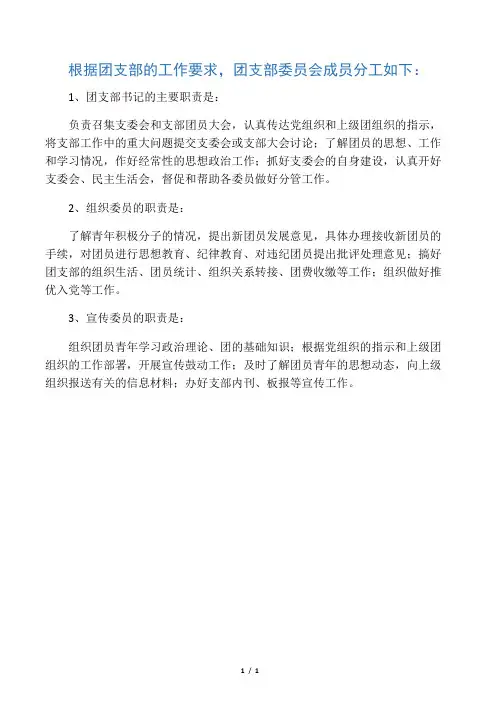 根据团支部的工作要求，团支部委员会成员分工如下：

1、团支部书记的主要职责是：

负责召集支委会和支部团员大会，认真传达党组织和上级团组织的指示，将支部工作中的重大问题提交支委会或支部大会讨论；了解团员的思想、工作和学习情况，作好经常性的思想政治工作；抓好支委会的自身建设，认真开好支委会、民主生活会，督促和帮助各委员做好分管工作。

2、组织委员的职责是：

了解青年积极分子的情况，提出新团员发展意见，具体办理接收新团员的手续，对团员进行思想教育、纪律教育、对违纪团员提出批评处理意见；搞好团支部的组织生活、团员统计、组织关系转接、团费收缴等工作；组织做好推优入党等工作。

3、宣传委员的职责是：

组织团员青年学习政治理论、团的基础知识；根据党组织的指示和上级团组织的工作部署，开展宣传鼓动工作；及时了解团员青年的思想动态，向上级组织报送有关的信息材料；办好支部内刊、板报等宣传工作。

1 / 1